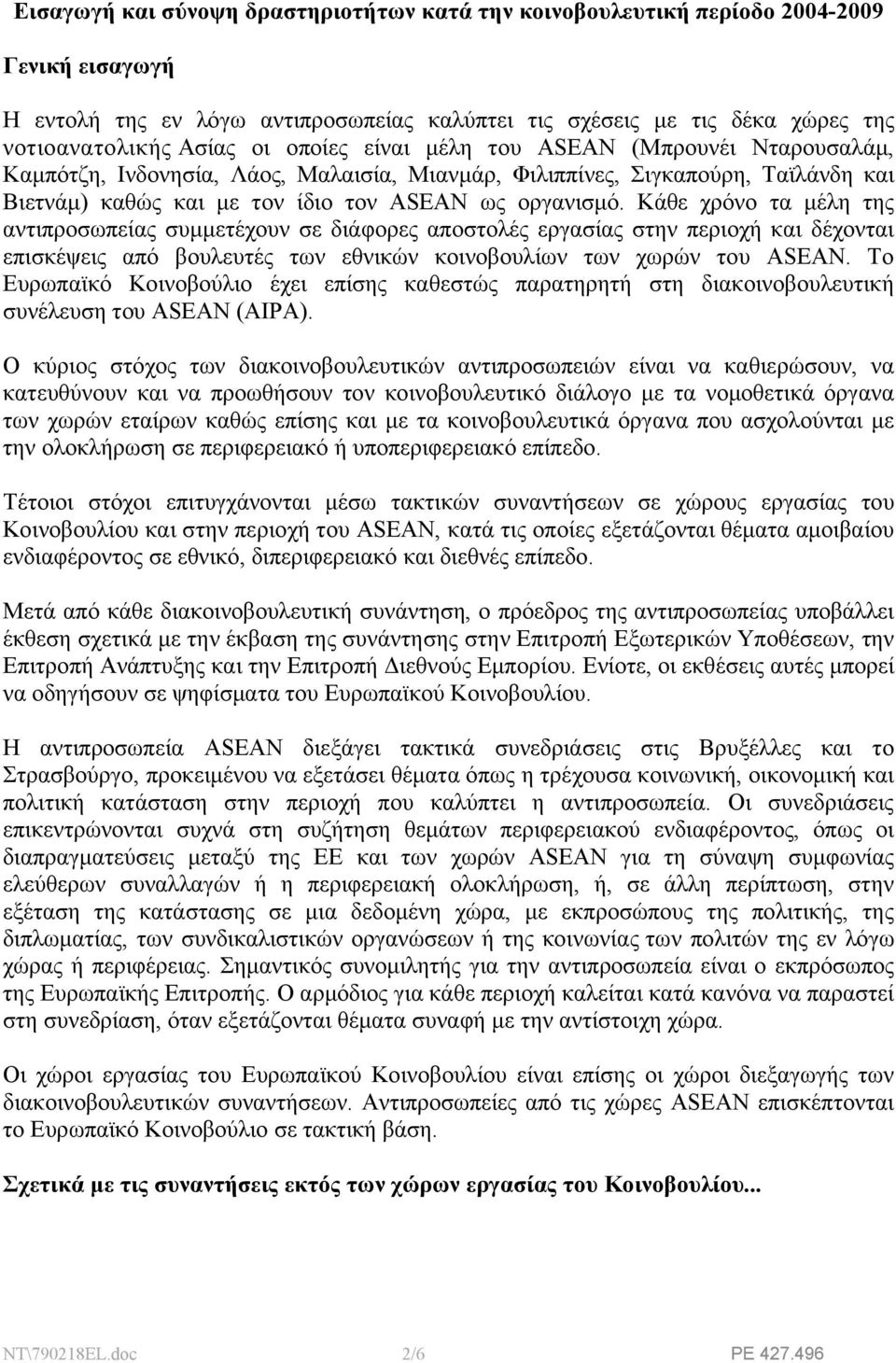 Εισαγωγή και σύνοψη δραστηριοτήτων κατά την κοινοβουλευτική περίοδο 2004-2009

Γενική εισαγωγή

Η εντολή της εν λόγω αντιπροσωπείας καλύπτει τις σχέσεις με τις δέκα χώρες της νοτιοανατολικής Ασίας οι οποίες είναι μέλη του ASEAN (Μπρουνέι Νταρουσαλάμ, Καμπότζη, Ινδονησία, Λάος, Μαλαισία, Μιανμάρ, Φιλιππίνες, Σιγκαπούρη, Ταϊλάνδη και Βιετνάμ) καθώς και με τον ίδιο τον ASEAN ως οργανισμό. Κάθε χρόνο τα μέλη της αντιπροσωπείας συμμετέχουν σε διάφορες αποστολές εργασίας στην περιοχή και δέχονται επισκέψεις από βουλευτές των εθνικών κοινοβουλίων των χωρών του ASEAN. Το Ευρωπαϊκό Κοινοβούλιο έχει επίσης καθεστώς παρατηρητή στη διακοινοβουλευτική συνέλευση του ASEAN (AIPA).

Ο κύριος στόχος των διακοινοβουλευτικών αντιπροσωπειών είναι να καθιερώσουν, να κατευθύνουν και να προωθήσουν τον κοινοβουλευτικό διάλογο με τα νομοθετικά όργανα των χωρών εταίρων καθώς επίσης και με τα κοινοβουλευτικά όργανα που ασχολούνται με την ολοκλήρωση σε περιφερειακό ή υποπεριφερειακό επίπεδο.

Τέτοιοι στόχοι επιτυγχάνονται μέσω τακτικών συναντήσεων σε χώρους εργασίας του Κοινοβουλίου και στην περιοχή του ASEAN, κατά τις οποίες εξετάζονται θέματα αμοιβαίου ενδιαφέροντος σε εθνικό, διπεριφερειακό και διεθνές επίπεδο.

Μετά από κάθε διακοινοβουλευτική συνάντηση, ο πρόεδρος της αντιπροσωπείας υποβάλλει έκθεση σχετικά με την έκβαση της συνάντησης στην Επιτροπή Εξωτερικών Υποθέσεων, την Επιτροπή Ανάπτυξης και την Επιτροπή Διεθνούς Εμπορίου. Ενίοτε, οι εκθέσεις αυτές μπορεί να οδηγήσουν σε ψηφίσματα του Ευρωπαϊκού Κοινοβουλίου.

Η αντιπροσωπεία ASEAN διεξάγει τακτικά συνεδριάσεις στις Βρυξέλλες και το Στρασβούργο, προκειμένου να εξετάσει θέματα όπως η τρέχουσα κοινωνική, οικονομική και πολιτική κατάσταση στην περιοχή που καλύπτει η αντιπροσωπεία. Οι συνεδριάσεις επικεντρώνονται συχνά στη συζήτηση θεμάτων περιφερειακού ενδιαφέροντος, όπως οι διαπραγματεύσεις μεταξύ της ΕΕ και των χωρών ASEAN για τη σύναψη συμφωνίας ελεύθερων συναλλαγών ή η περιφερειακή ολοκλήρωση, ή, σε άλλη περίπτωση, στην εξέταση της κατάστασης σε μια δεδομένη χώρα, με εκπροσώπους της πολιτικής, της διπλωματίας, των συνδικαλιστικών οργανώσεων ή της κοινωνίας των πολιτών της εν λόγω χώρας ή περιφέρειας. Σημαντικός συνομιλητής για την αντιπροσωπεία είναι ο εκπρόσωπος της Ευρωπαϊκής Επιτροπής. Ο αρμόδιος για κάθε περιοχή καλείται κατά κανόνα να παραστεί στη συνεδρίαση, όταν εξετάζονται θέματα συναφή με την αντίστοιχη χώρα.

Οι χώροι εργασίας του Ευρωπαϊκού Κοινοβουλίου είναι επίσης οι χώροι διεξαγωγής των διακοινοβουλευτικών συναντήσεων. Αντιπροσωπείες από τις χώρες ASEAN επισκέπτονται το Ευρωπαϊκό Κοινοβούλιο σε τακτική βάση.

Σχετικά με τις συναντήσεις εκτός των χώρων εργασίας του Κοινοβουλίου...

NT\790218EL.doc 2/6 PE 427.496